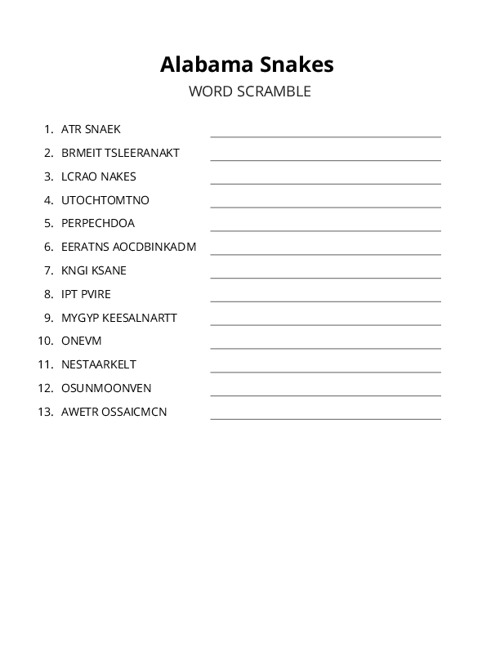 Alabama Snakes
WORD SCRAMBLE

1. ATR SNAEK
2. BRMEIT TSLEERANAKT
3. LCRAO NAKES
4. UTOCHTOMTNO
5. PERPECHDOA
6. EERATNS AOCDBINKADM
7. KNGI KSANE
8. IPT PVIRE
9. MYGYP KEESALNARTT
10. ONEVM
11. NESTAARKELT
12. OSUNMOONVEN
13. AWETR OSSAICMCN